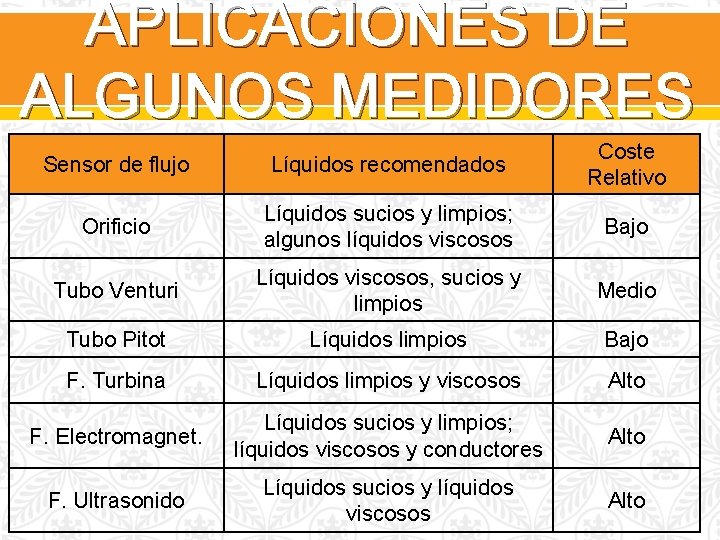 APLICACIONES DE ALGUNOS MEDIDORES

| Sensor de flujo | Líquidos recomendados | Coste Relativo |
|---|---|---|
| Orificio | Líquidos sucios y limpios; algunos líquidos viscosos | Bajo |
| Tubo Venturi | Líquidos viscosos, sucios y limpios | Medio |
| Tubo Pitot | Líquidos limpios | Bajo |
| F. Turbina | Líquidos limpios y viscosos | Alto |
| F. Electromagnet. | Líquidos sucios y limpios; líquidos viscosos y conductores | Alto |
| F. Ultrasonido | Líquidos sucios y líquidos viscosos | Alto |